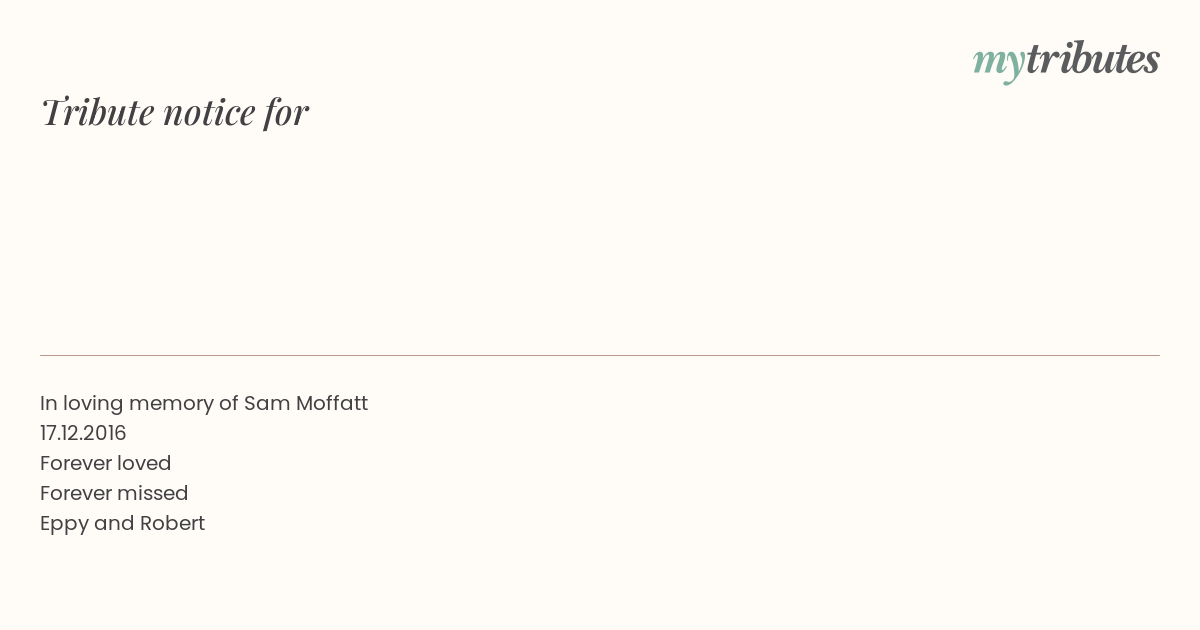 mytributes

Tribute notice for

In loving memory of Sam Moffatt
17.12.2016
Forever loved
Forever missed
Eppy and Robert